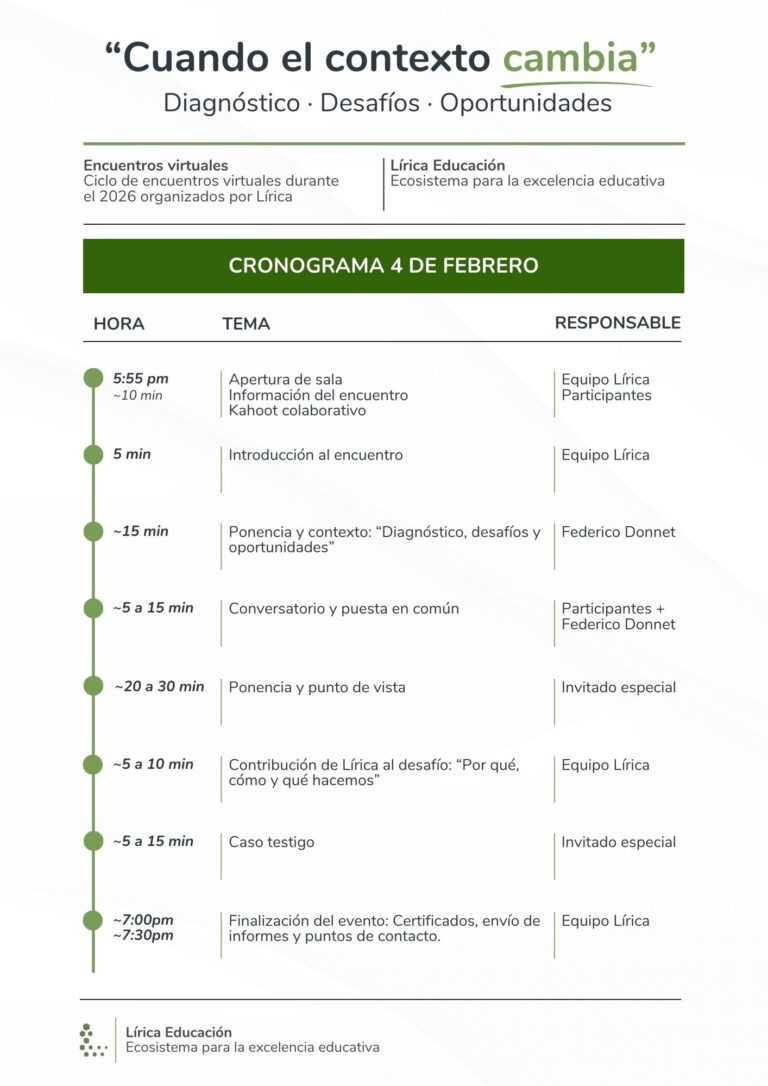 “Cuando el contexto cambia”
Diagnóstico · Desafíos · Oportunidades

Encuentros virtuales
Ciclo de encuentros virtuales durante el 2026 organizados por Lírica

Lírica Educación
Ecosistema para la excelencia educativa

CRONOGRAMA 4 DE FEBRERO

| HORA | TEMA | RESPONSABLE |
|---|---|---|
| 5:55 pm ~10 min | Apertura de sala Información del encuentro Kahoot colaborativo | Equipo Lírica Participantes |
| 5 min | Introducción al encuentro | Equipo Lírica |
| ~15 min | Ponencia y contexto: “Diagnóstico, desafíos y oportunidades” | Federico Donnet |
| ~5 a 15 min | Conversatorio y puesta en común | Participantes + Federico Donnet |
| ~20 a 30 min | Ponencia y punto de vista | Invitado especial |
| ~5 a 10 min | Contribución de Lírica al desafío: “Por qué, cómo y qué hacemos” | Equipo Lírica |
| ~5 a 15 min | Caso testigo | Invitado especial |
| ~7:00pm ~7:30pm | Finalización del evento: Certificados, envío de informes y puntos de contacto. | Equipo Lírica |

Lírica Educación
Ecosistema para la excelencia educativa